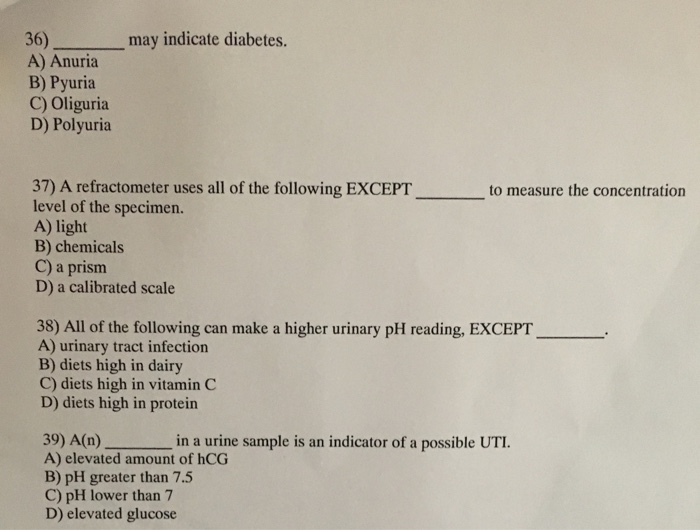 36) ____ may indicate diabetes.
A) Anuria
B) Pyuria
C) Oliguria
D) Polyuria

37) A refractometer uses all of the following EXCEPT ____ to measure the concentration level of the specimen.
A) light
B) chemicals
C) a prism
D) a calibrated scale

38) All of the following can make a higher urinary pH reading, EXCEPT ____.
A) urinary tract infection
B) diets high in dairy
C) diets high in vitamin C
D) diets high in protein

39) A(n) ____ in a urine sample is an indicator of a possible UTI.
A) elevated amount of hCG
B) pH greater than 7.5
C) pH lower than 7
D) elevated glucose